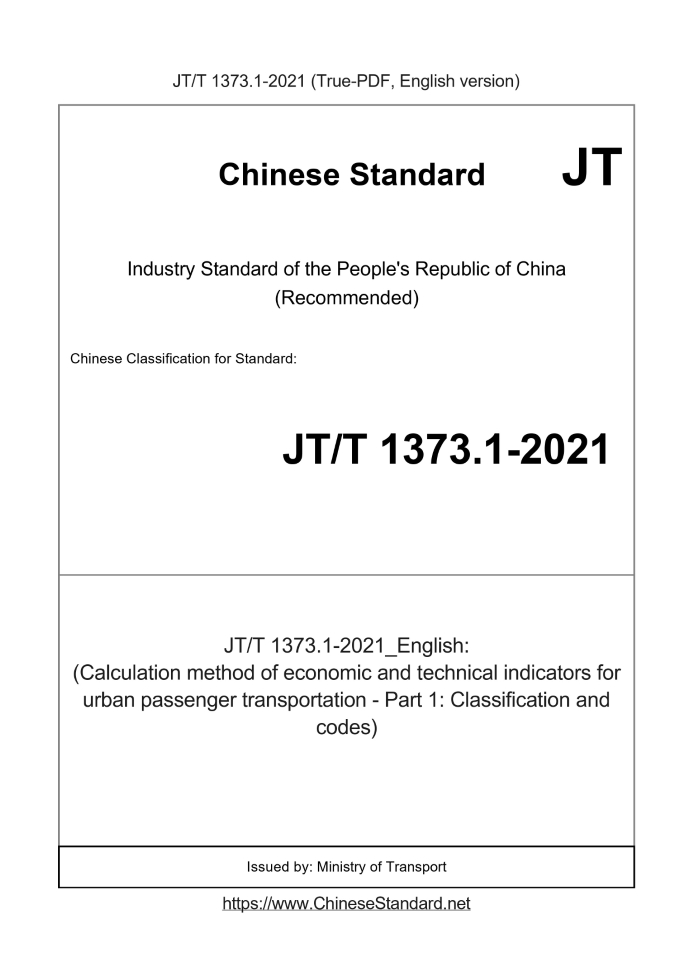 JT/T 1373.1-2021 (True-PDF, English version)

Chinese Standard JT

Industry Standard of the People's Republic of China (Recommended)

Chinese Classification for Standard:

JT/T 1373.1-2021

JT/T 1373.1-2021_English: (Calculation method of economic and technical indicators for urban passenger transportation - Part 1: Classification and codes)

Issued by: Ministry of Transport

https://www.ChineseStandard.net